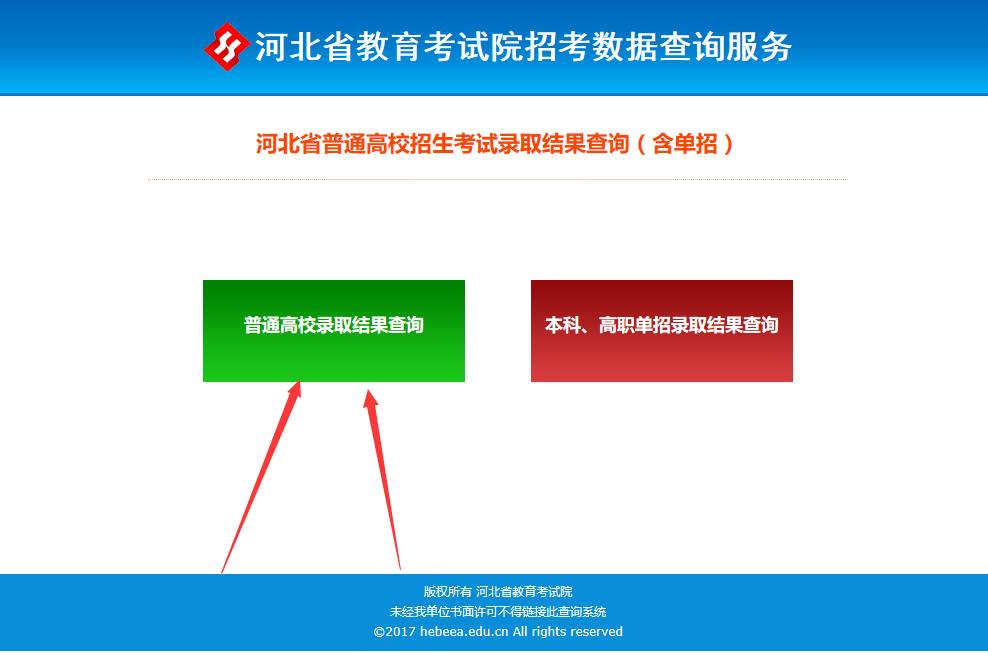 河北省教育考试院招考数据查询服务

河北省普通高校招生考试录取结果查询（含单招）

普通高校录取结果查询

本科、高职单招录取结果查询

版权所有 河北省教育考试院
未经我单位书面许可不得链接此查询系统
©2017 hebeea.edu.cn All rights reserved